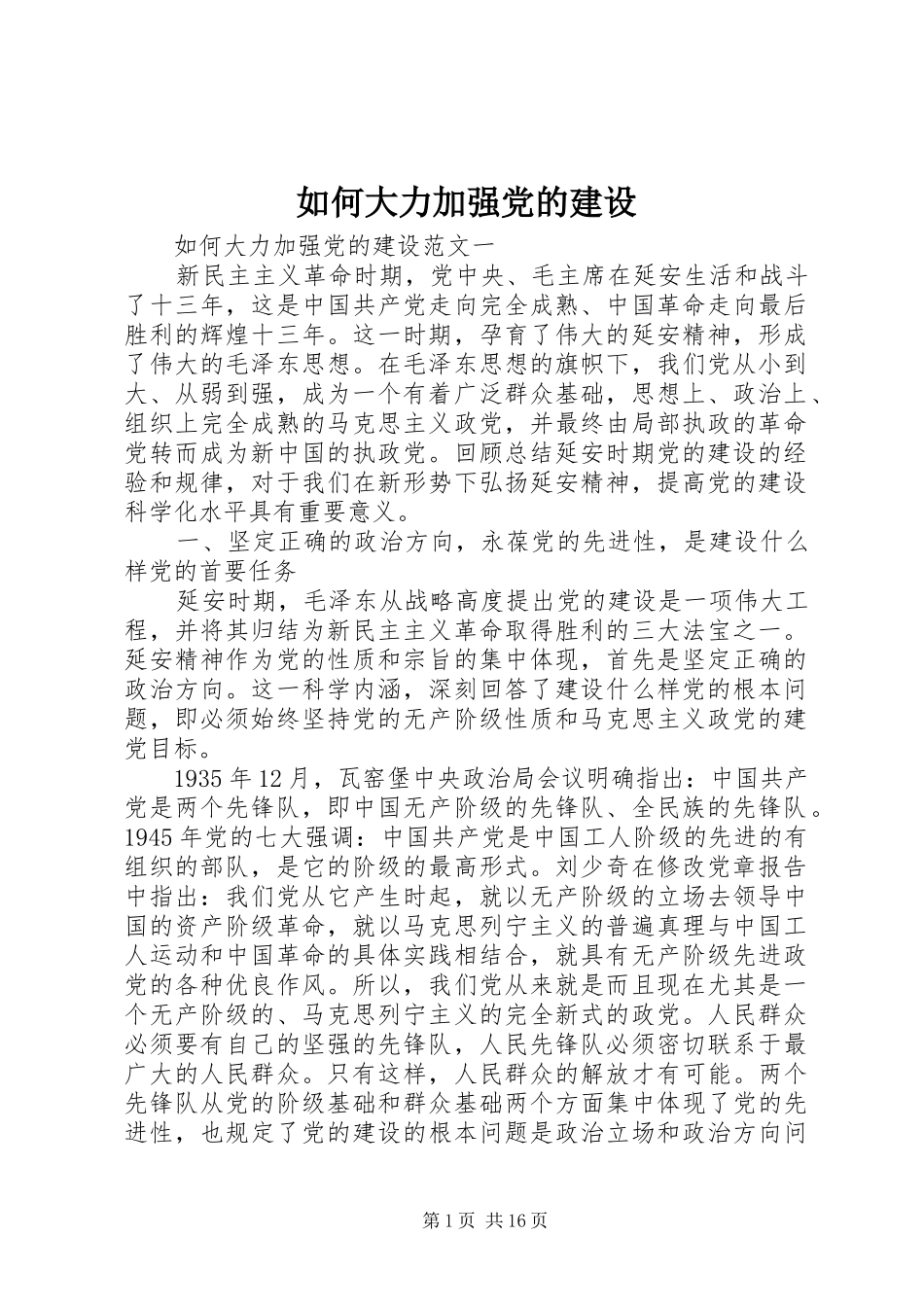 如何大力加强党的建设

如何大力加强党的建设范文一

新民主主义革命时期，党中央、毛主席在延安生活和战斗了十三年，这是中国共产党走向完全成熟、中国革命走向最后胜利的辉煌十三年。这一时期，孕育了伟大的延安精神，形成了伟大的毛泽东思想。在毛泽东思想的旗帜下，我们党从小到大、从弱到强，成为一个有着广泛群众基础，思想上、政治上、组织上完全成熟的马克思主义政党，并最终由局部执政的革命党转而成为新中国的执政党。回顾总结延安时期党的建设的经验和规律，对于我们在新形势下弘扬延安精神，提高党的建设科学化水平具有重要意义。

一、坚定正确的政治方向，永葆党的先进性，是建设什么样党的首要任务

延安时期，毛泽东从战略高度提出党的建设是一项伟大工程，并将其归结为新民主主义革命取得胜利的三大法宝之一。延安精神作为党的性质和宗旨的集中体现，首先是坚定正确的政治方向。这一科学内涵，深刻回答了建设什么样党的根本问题，即必须始终坚持党的无产阶级性质和马克思主义政党的建党目标。

1935年12月，瓦窑堡中央政治局会议明确指出：中国共产党是两个先锋队，即中国无产阶级的先锋队、全民族的先锋队。1945年党的七大强调：中国共产党是中国工人阶级的先进的有组织的部队，是它的阶级的最高形式。刘少奇在修改党章报告中指出：我们党从它产生时起，就以无产阶级的立场去领导中国的资产阶级革命，就以马克思列宁主义的普遍真理与中国工人运动和中国革命的具体实践相结合，就具有无产阶级先进政党的各种优良作风。所以，我们党从来就是而且现在尤其是一个无产阶级的、马克思列宁主义的完全新式的政党。人民群众必须要有自己的坚强的先锋队，人民先锋队必须密切联系于最广大的人民群众。只有这样，人民群众的解放才有可能。两个先锋队从党的阶级基础和群众基础两个方面集中体现了党的先进性，也规定了党的建设的根本问题是政治立场和政治方向问

第1页 共16页